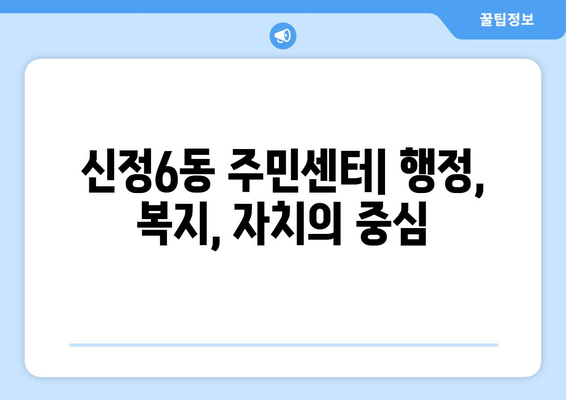 꿀팁정보

신정6동 주민센터| 행정, 복지, 자치의 중심